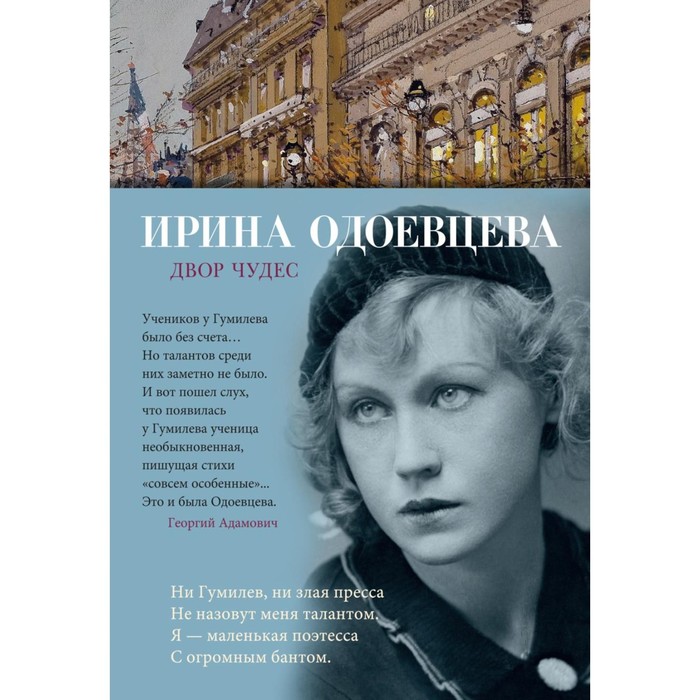 ИРИНА ОДОЕВЦЕВА

ДВОР ЧУДЕС

Учеников у Гумилева было без счета… Но талантов среди них заметно не было. И вот пошел слух, что появилась у Гумилева ученица необыкновенная, пишущая стихи «совсем особенные»... Это и была Одоевцева.

Георгий Адамович

Ни Гумилев, ни злая пресса
Не назовут меня талантом.
Я — маленькая поэтесса
С огромным бантом.